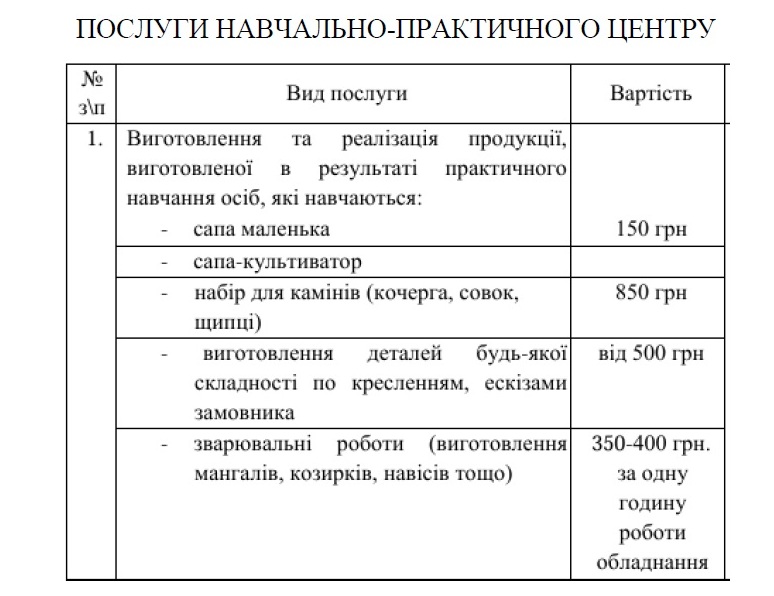 ПОСЛУГИ НАВЧАЛЬНО-ПРАКТИЧНОГО ЦЕНТРУ

| № з\п | Вид послуги | Вартість |
|---|---|---|
| 1. | Виготовлення та реалізація продукції, виготовленої в результаті практичного навчання осіб, які навчаються: - сапа маленька | 150 грн |
| | - сапа-культиватор | |
| | - набір для камінів (кочерга, совок, щипці) | 850 грн |
| | - виготовлення деталей будь-якої складності по кресленням, ескізами замовника | від 500 грн |
| | - зварювальні роботи (виготовлення мангалів, козирків, навісів тощо) | 350-400 грн. за одну годину роботи обладнання |